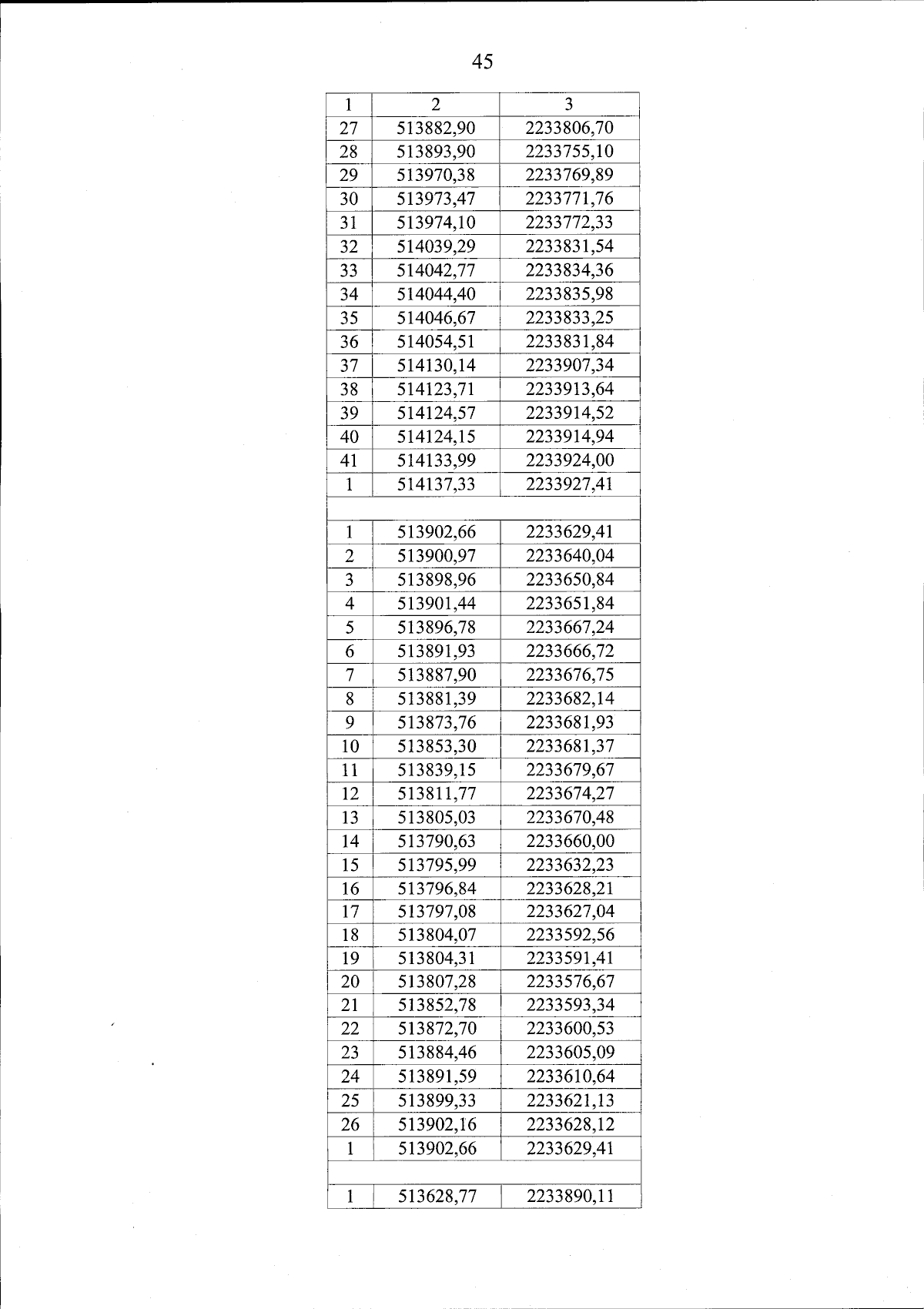 45

| 1 | 2 | 3 |
|---|---|---|
| 27 | 513882,90 | 2233806,70 |
| 28 | 513893,90 | 2233755,10 |
| 29 | 513970,38 | 2233769,89 |
| 30 | 513973,47 | 2233771,76 |
| 31 | 513974,10 | 2233772,33 |
| 32 | 514039,29 | 2233831,54 |
| 33 | 514042,77 | 2233834,36 |
| 34 | 514044,40 | 2233835,98 |
| 35 | 514046,67 | 2233833,25 |
| 36 | 514054,51 | 2233831,84 |
| 37 | 514130,14 | 2233907,34 |
| 38 | 514123,71 | 2233913,64 |
| 39 | 514124,57 | 2233914,52 |
| 40 | 514124,15 | 2233914,94 |
| 41 | 514133,99 | 2233924,00 |
| 1 | 514137,33 | 2233927,41 |
| | | |
| 1 | 513902,66 | 2233629,41 |
| 2 | 513900,97 | 2233640,04 |
| 3 | 513898,96 | 2233650,84 |
| 4 | 513901,44 | 2233651,84 |
| 5 | 513896,78 | 2233667,24 |
| 6 | 513891,93 | 2233666,72 |
| 7 | 513887,90 | 2233676,75 |
| 8 | 513881,39 | 2233682,14 |
| 9 | 513873,76 | 2233681,93 |
| 10 | 513853,30 | 2233681,37 |
| 11 | 513839,15 | 2233679,67 |
| 12 | 513811,77 | 2233674,27 |
| 13 | 513805,03 | 2233670,48 |
| 14 | 513790,63 | 2233660,00 |
| 15 | 513795,99 | 2233632,23 |
| 16 | 513796,84 | 2233628,21 |
| 17 | 513797,08 | 2233627,04 |
| 18 | 513804,07 | 2233592,56 |
| 19 | 513804,31 | 2233591,41 |
| 20 | 513807,28 | 2233576,67 |
| 21 | 513852,78 | 2233593,34 |
| 22 | 513872,70 | 2233600,53 |
| 23 | 513884,46 | 2233605,09 |
| 24 | 513891,59 | 2233610,64 |
| 25 | 513899,33 | 2233621,13 |
| 26 | 513902,16 | 2233628,12 |
| 1 | 513902,66 | 2233629,41 |
| | | |
| 1 | 513628,77 | 2233890,11 |